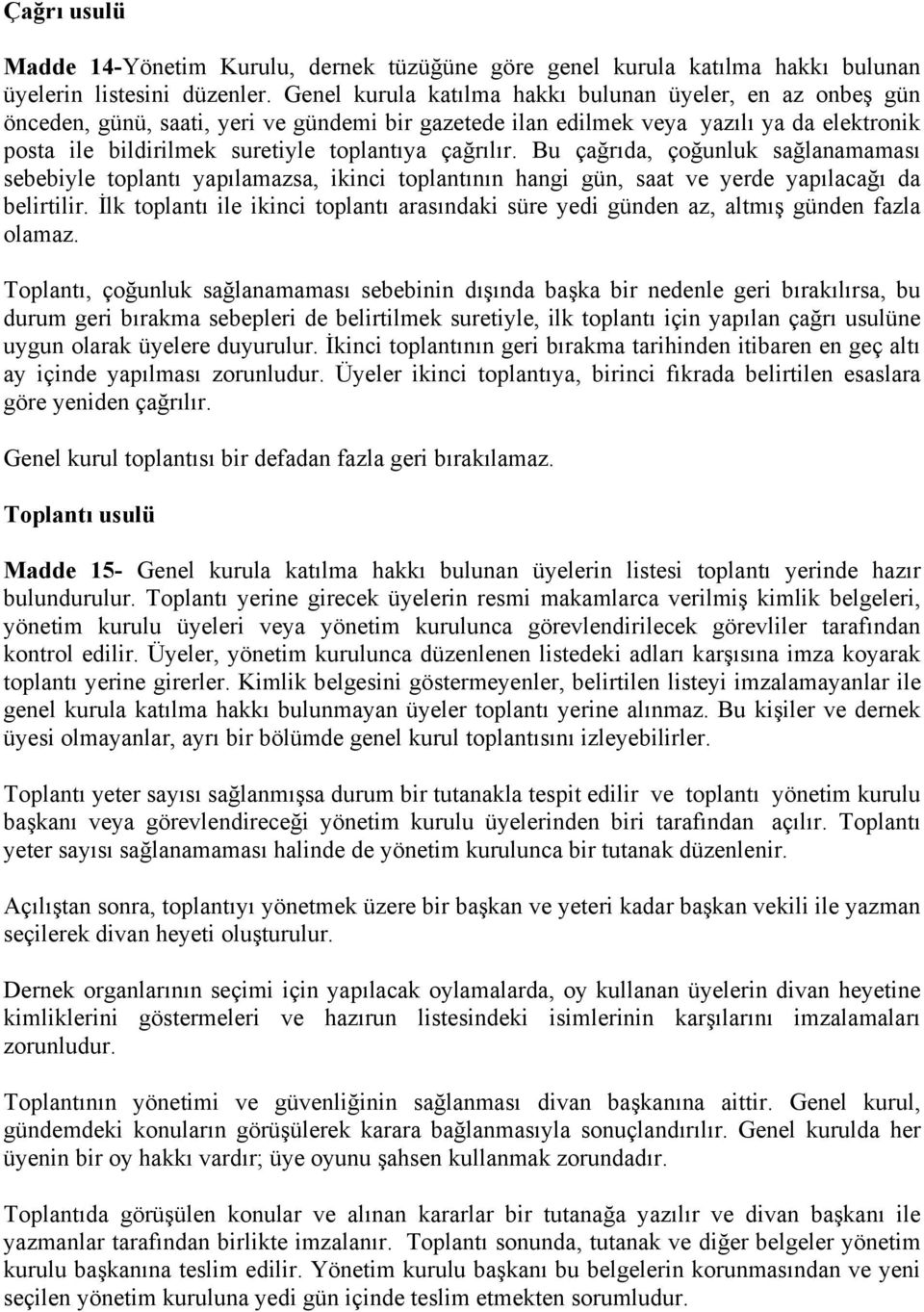 Çağrı usulü

Madde 14-Yönetim Kurulu, dernek tüzüğüne göre genel kurula katılma hakkı bulunan üyelerin listesini düzenler. Genel kurula katılma hakkı bulunan üyeler, en az onbeş gün önceden, günü, saati, yeri ve gündemi bir gazetede ilan edilmek veya yazılı ya da elektronik posta ile bildirilmek suretiyle toplantıya çağrılır. Bu çağrıda, çoğunluk sağlanamaması sebebiyle toplantı yapılamazsa, ikinci toplantının hangi gün, saat ve yerde yapılacağı da belirtilir. İlk toplantı ile ikinci toplantı arasındaki süre yedi günden az, altmış günden fazla olamaz.

Toplantı, çoğunluk sağlanamaması sebebinin dışında başka bir nedenle geri bırakılırsa, bu durum geri bırakma sebepleri de belirtilmek suretiyle, ilk toplantı için yapılan çağrı usulüne uygun olarak üyelere duyurulur. İkinci toplantının geri bırakma tarihinden itibaren en geç altı ay içinde yapılması zorunludur. Üyeler ikinci toplantıya, birinci fıkrada belirtilen esaslara göre yeniden çağrılır.

Genel kurul toplantısı bir defadan fazla geri bırakılamaz.

Toplantı usulü

Madde 15- Genel kurula katılma hakkı bulunan üyelerin listesi toplantı yerinde hazır bulundurulur. Toplantı yerine girecek üyelerin resmi makamlarca verilmiş kimlik belgeleri, yönetim kurulu üyeleri veya yönetim kurulunca görevlendirilecek görevliler tarafından kontrol edilir. Üyeler, yönetim kurulunca düzenlenen listedeki adları karşısına imza koyarak toplantı yerine girerler. Kimlik belgesini göstermeyenler, belirtilen listeyi imzalamayanlar ile genel kurula katılma hakkı bulunmayan üyeler toplantı yerine alınmaz. Bu kişiler ve dernek üyesi olmayanlar, ayrı bir bölümde genel kurul toplantısını izleyebilirler.

Toplantı yeter sayısı sağlanmışsa durum bir tutanakla tespit edilir ve toplantı yönetim kurulu başkanı veya görevlendireceği yönetim kurulu üyelerinden biri tarafından açılır. Toplantı yeter sayısı sağlanamaması halinde de yönetim kurulunca bir tutanak düzenlenir.

Açılıştan sonra, toplantıyı yönetmek üzere bir başkan ve yeteri kadar başkan vekili ile yazman seçilerek divan heyeti oluşturulur.

Dernek organlarının seçimi için yapılacak oylamalarda, oy kullanan üyelerin divan heyetine kimliklerini göstermeleri ve hazırun listesindeki isimlerinin karşılarını imzalamaları zorunludur.

Toplantının yönetimi ve güvenliğinin sağlanması divan başkanına aittir. Genel kurul, gündemdeki konuların görüşülerek karara bağlanmasıyla sonuçlandırılır. Genel kurulda her üyenin bir oy hakkı vardır; üye oyunu şahsen kullanmak zorundadır.

Toplantıda görüşülen konular ve alınan kararlar bir tutanağa yazılır ve divan başkanı ile yazmanlar tarafından birlikte imzalanır. Toplantı sonunda, tutanak ve diğer belgeler yönetim kurulu başkanına teslim edilir. Yönetim kurulu başkanı bu belgelerin korunmasından ve yeni seçilen yönetim kuruluna yedi gün içinde teslim etmekten sorumludur.